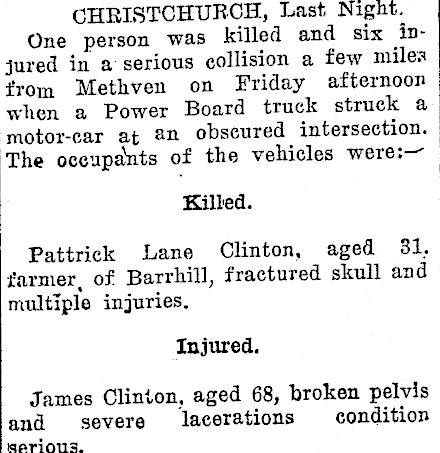 CHRISTCHURCH, Last Night.

One person was killed and six injured in a serious collision a few miles from Methven on Friday afternoon when a Power Board truck struck a motor-car at an obscured intersection. The occupants of the vehicles were:—

Killed.

Pattrick Lane Clinton, aged 31. farmer, of Barrhill, fractured skull and multiple injuries.

Injured.

James Clinton, aged 68, broken pelvis and severe lacerations condition serious.